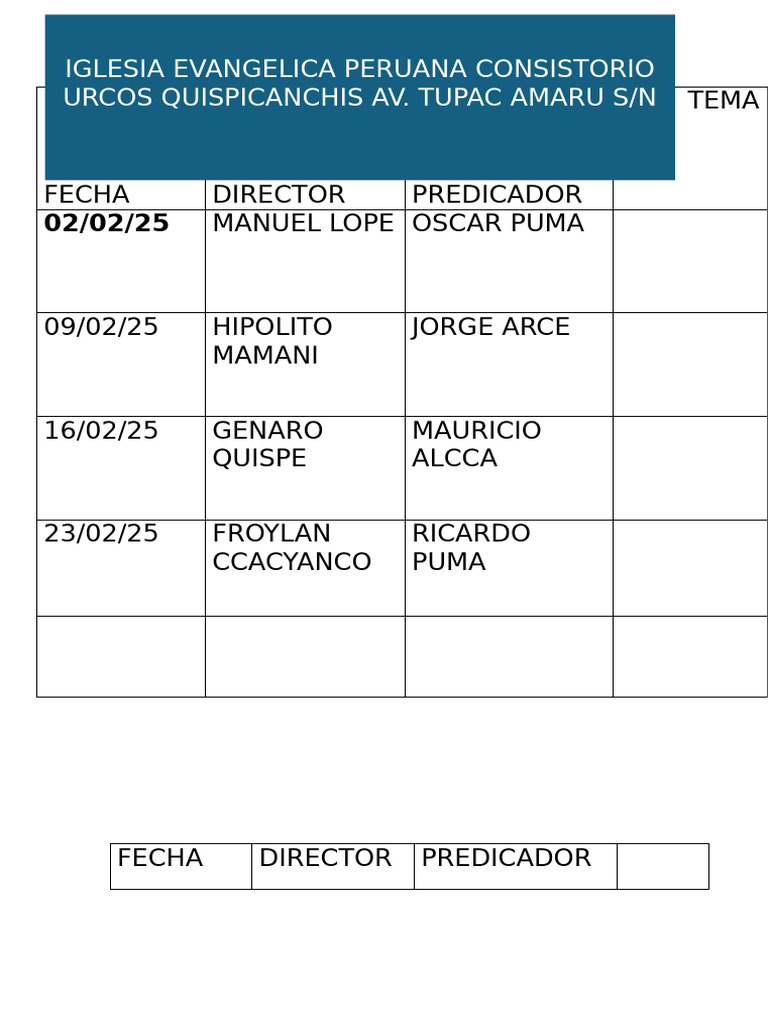 IGLESIA EVANGELICA PERUANA CONSISTORIO URCOS QUISPICANCHIS AV. TUPAC AMARU S/N

| FECHA | DIRECTOR | PREDICADOR | TEMA |
|---|---|---|---|
| **02/02/25** | MANUEL LOPE | OSCAR PUMA | |
| 09/02/25 | HIPOLITO MAMANI | JORGE ARCE | |
| 16/02/25 | GENARO QUISPE | MAURICIO ALCCA | |
| 23/02/25 | FROYLAN CCACYANCO | RICARDO PUMA | |
| | | | |

| FECHA | DIRECTOR | PREDICADOR | |
|---|---|---|---|